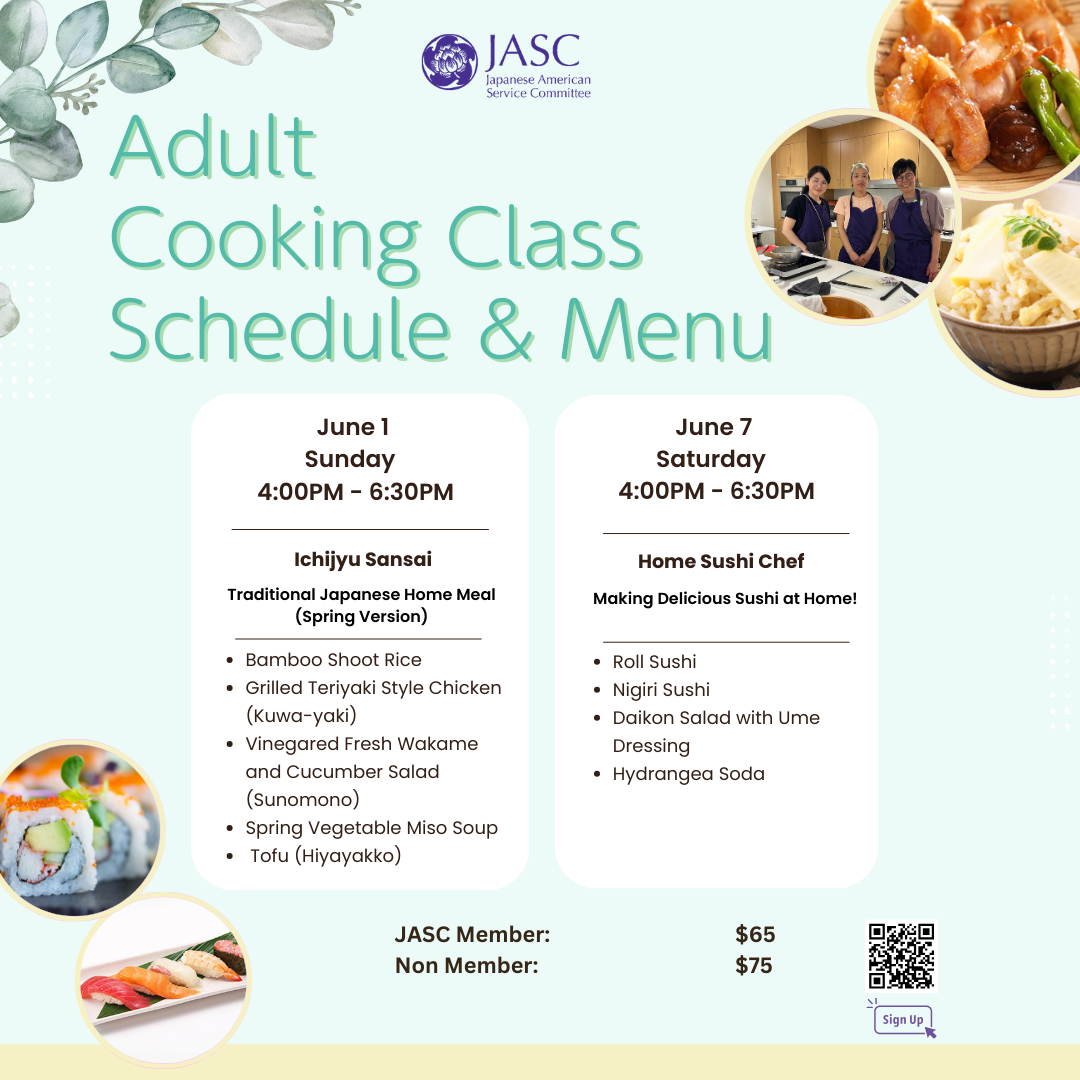 JASC
Japanese American
Service Committee

Adult
Cooking Class
Schedule & Menu

June 1
Sunday
4:00PM - 6:30PM

Ichijyu Sansai

Traditional Japanese Home Meal (Spring Version)

• Bamboo Shoot Rice
• Grilled Teriyaki Style Chicken (Kuwa-yaki)
• Vinegared Fresh Wakame and Cucumber Salad (Sunomono)
• Spring Vegetable Miso Soup
• Tofu (Hiyayakko)

June 7
Saturday
4:00PM - 6:30PM

Home Sushi Chef

Making Delicious Sushi at Home!

• Roll Sushi
• Nigiri Sushi
• Daikon Salad with Ume Dressing
• Hydrangea Soda

JASC Member: $65
Non Member: $75

Sign Up